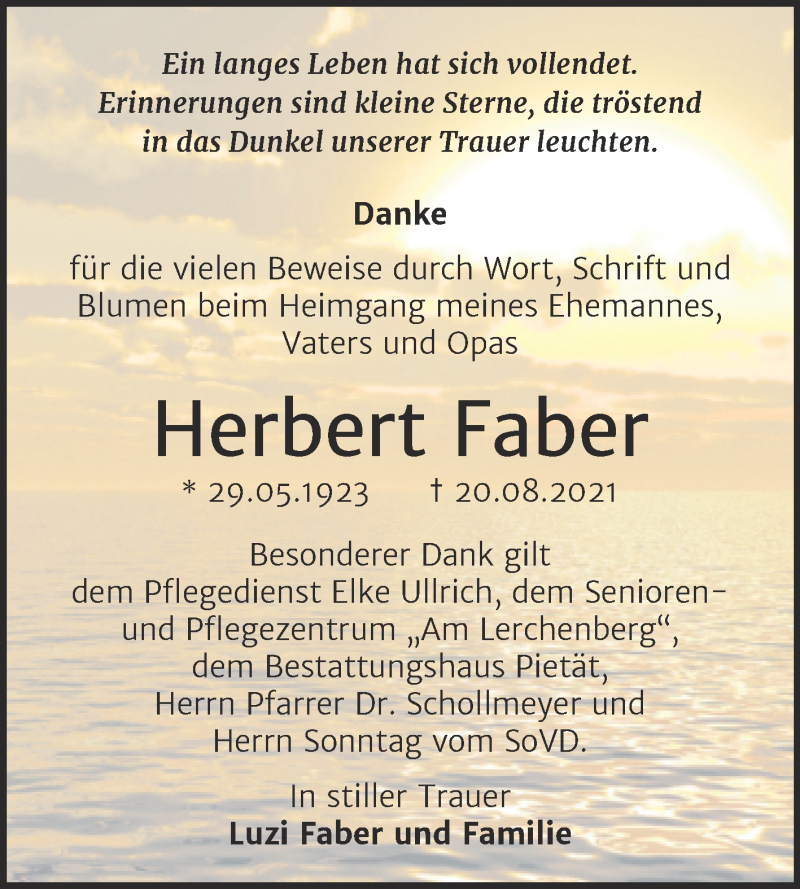 Ein langes Leben hat sich vollendet.
Erinnerungen sind kleine Sterne, die tröstend in das Dunkel unserer Trauer leuchten.

Danke

für die vielen Beweise durch Wort, Schrift und Blumen beim Heimgang meines Ehemannes, Vaters und Opas

Herbert Faber

* 29.05.1923 † 20.08.2021

Besonderer Dank gilt dem Pflegedienst Elke Ullrich, dem Senioren- und Pflegezentrum „Am Lerchenberg“, dem Bestattungshaus Pietät, Herrn Pfarrer Dr. Schollmeyer und Herrn Sonntag vom SoVD.

In stiller Trauer
Luzi Faber und Familie